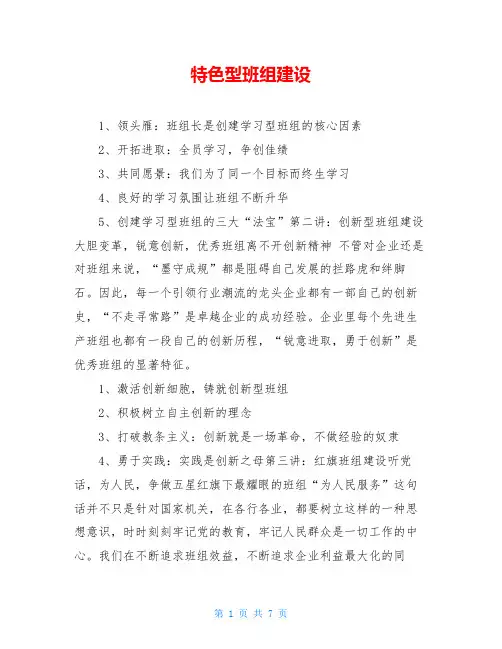 特色型班组建设

1、领头雁：班组长是创建学习型班组的核心因素

2、开拓进取：全员学习，争创佳绩

3、共同愿景：我们为了同一个目标而终生学习

4、良好的学习氛围让班组不断升华

5、创建学习型班组的三大“法宝”第二讲：创新型班组建设大胆变革，锐意创新，优秀班组离不开创新精神 不管对企业还是对班组来说，“墨守成规”都是阻碍自己发展的拦路虎和绊脚石。因此，每一个引领行业潮流的龙头企业都有一部自己的创新史，“不走寻常路”是卓越企业的成功经验。企业里每个先进生产班组也都有一段自己的创新历程，“锐意进取，勇于创新”是优秀班组的显著特征。

1、激活创新细胞，铸就创新型班组

2、积极树立自主创新的理念

3、打破教条主义：创新就是一场革命，不做经验的奴隶

4、勇于实践：实践是创新之母第三讲：红旗班组建设听党话，为人民，争做五星红旗下最耀眼的班组“为人民服务”这句话并不只是针对国家机关，在各行各业，都要树立这样的一种思想意识，时时刻刻牢记党的教育，牢记人民群众是一切工作的中心。我们在不断追求班组效益，不断追求企业利益最大化的同

第 1 页 共 7 页